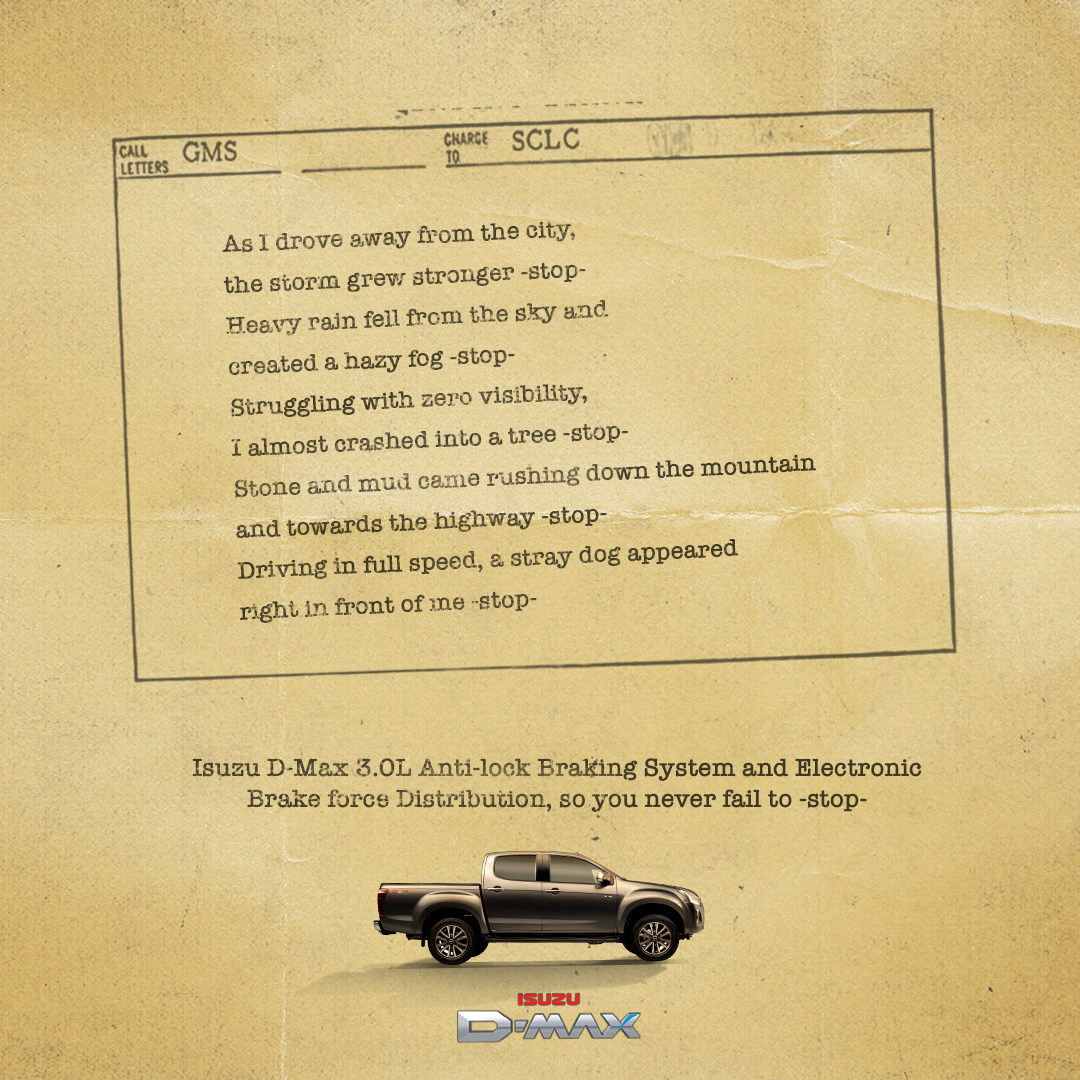 CALL LETTERS GMS

CHARGE TO SCLC

As I drove away from the city,
the storm grew stronger -stop-
Heavy rain fell from the sky and
created a hazy fog -stop-
Struggling with zero visibility,
I almost crashed into a tree -stop-
Stone and mud came rushing down the mountain
and towards the highway -stop-
Driving in full speed, a stray dog appeared
right in front of me -stop-

Isuzu D-Max 3.0L Anti-lock Braking System and Electronic Brake force Distribution, so you never fail to -stop-

ISUZU
D-MAX